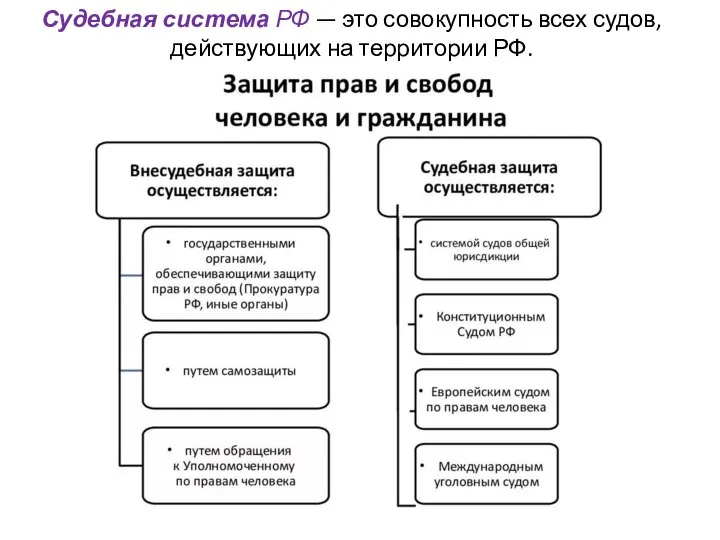 Судебная система РФ — это совокупность всех судов, действующих на территории РФ.

Защита прав и свобод человека и гражданина

Внесудебная защита осуществляется:

• государственными органами, обеспечивающими защиту прав и свобод (Прокуратура РФ, иные органы)

• путем самозащиты

• путем обращения к Уполномоченному по правам человека

Судебная защита осуществляется:

• системой судов общей юрисдикции

• Конституционным Судом РФ

• Европейским судом по правам человека

• Международным уголовным судом